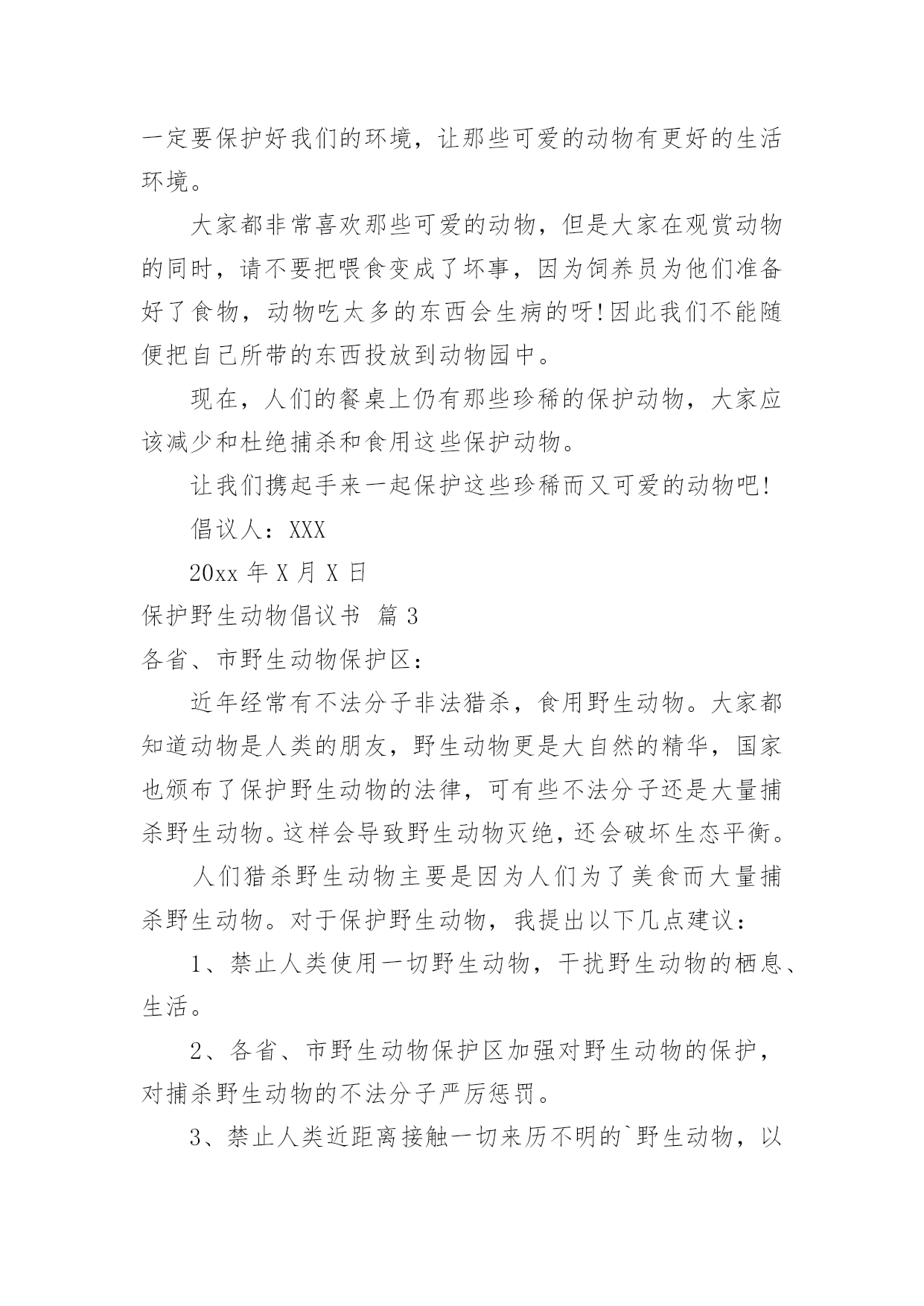 一定要保护好我们的环境，让那些可爱的动物有更好的生活环境。

大家都非常喜欢那些可爱的动物，但是大家在观赏动物的同时，请不要把喂食变成了坏事，因为饲养员为他们准备好了食物，动物吃太多的东西会生病的呀!因此我们不能随便把自己所带的东西投放到动物园中。

现在，人们的餐桌上仍有那些珍稀的保护动物，大家应该减少和杜绝捕杀和食用这些保护动物。

让我们携起手来一起保护这些珍稀而又可爱的动物吧!

倡议人：XXX

20xx年X月X日

保护野生动物倡议书 篇3

各省、市野生动物保护区：

近年经常有不法分子非法猎杀，食用野生动物。大家都知道动物是人类的朋友，野生动物更是大自然的精华，国家也颁布了保护野生动物的法律，可有些不法分子还是大量捕杀野生动物。这样会导致野生动物灭绝，还会破坏生态平衡。

人们猎杀野生动物主要是因为人们为了美食而大量捕杀野生动物。对于保护野生动物，我提出以下几点建议：

1、禁止人类使用一切野生动物，干扰野生动物的栖息、生活。

2、各省、市野生动物保护区加强对野生动物的保护，对捕杀野生动物的不法分子严厉惩罚。

3、禁止人类近距离接触一切来历不明的`野生动物，以